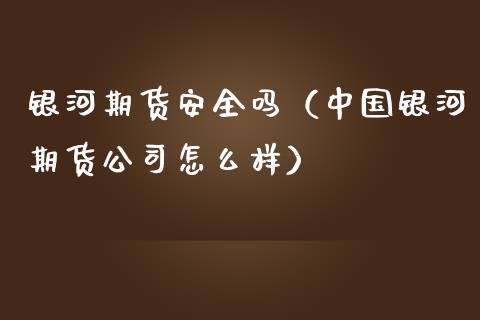 银河期货安全吗（中国银河期货公司怎么样）